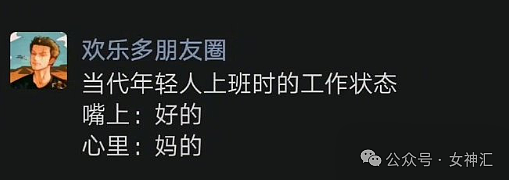 欢乐多朋友圈
当代年轻人上班时的工作状态
嘴上：好的
心里：妈的

公众号 · 女神汇